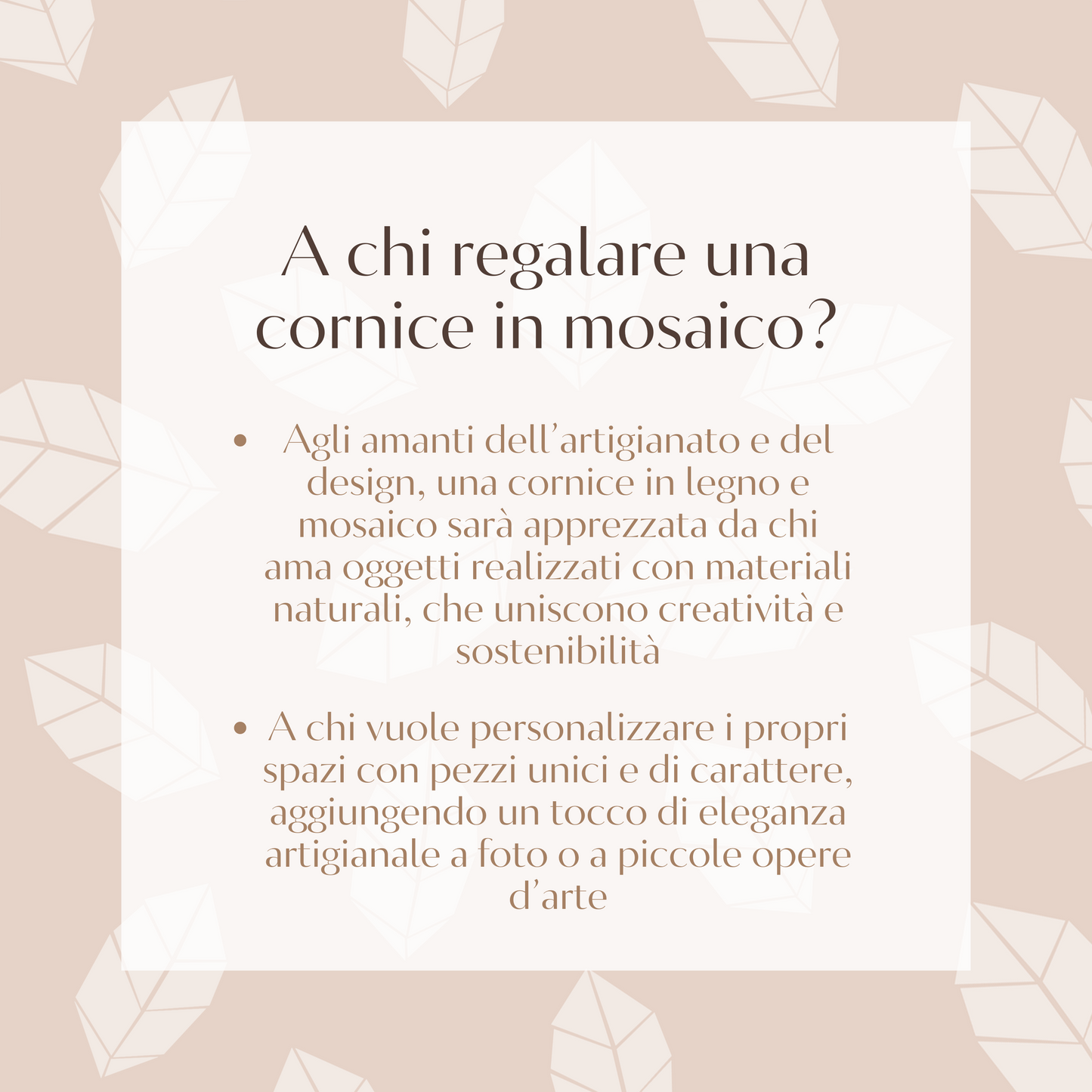 A chi regalare una cornice in mosaico?

• Agli amanti dell'artigianato e del design, una cornice in legno e mosaico sarà apprezzata da chi ama oggetti realizzati con materiali naturali, che uniscono creatività e sostenibilità

• A chi vuole personalizzare i propri spazi con pezzi unici e di carattere, aggiungendo un tocco di eleganza artigianale a foto o a piccole opere d'arte